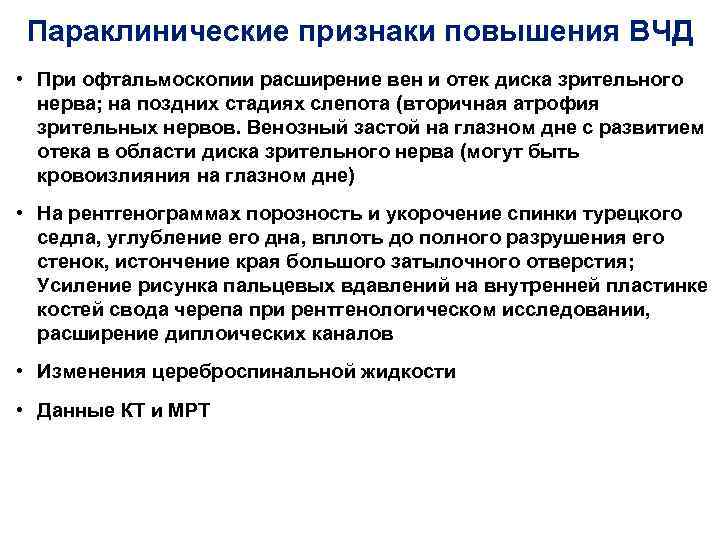 Параклинические признаки повышения ВЧД

• При офтальмоскопии расширение вен и отек диска зрительного нерва; на поздних стадиях слепота (вторичная атрофия зрительных нервов. Венозный застой на глазном дне с развитием отека в области диска зрительного нерва (могут быть кровоизлияния на глазном дне)

• На рентгенограммах порозность и укорочение спинки турецкого седла, углубление его дна, вплоть до полного разрушения его стенок, истончение края большого затылочного отверстия; Усиление рисунка пальцевых вдавлений на внутренней пластинке костей свода черепа при рентгенологическом исследовании, расширение диплоических каналов

• Изменения цереброспинальной жидкости

• Данные КТ и МРТ